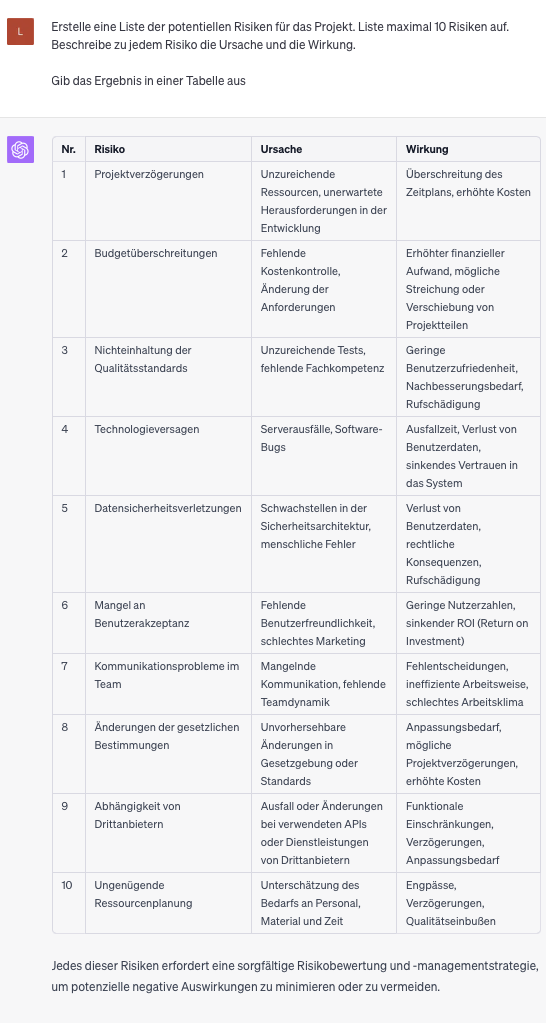 L

Erstelle eine Liste der potentiellen Risiken für das Projekt. Liste maximal 10 Risiken auf. Beschreibe zu jedem Risiko die Ursache und die Wirkung.

Gib das Ergebnis in einer Tabelle aus

| Nr. | Risiko | Ursache | Wirkung |
|---|---|---|---|
| 1 | Projektverzögerungen | Unzureichende Ressourcen, unerwartete Herausforderungen in der Entwicklung | Überschreitung des Zeitplans, erhöhte Kosten |
| 2 | Budgetüberschreitungen | Fehlende Kostenkontrolle, Änderung der Anforderungen | Erhöhter finanzieller Aufwand, mögliche Streichung oder Verschiebung von Projektteilen |
| 3 | Nichteinhaltung der Qualitätsstandards | Unzureichende Tests, fehlende Fachkompetenz | Geringe Benutzerzufriedenheit, Nachbesserungsbedarf, Rufschädigung |
| 4 | Technologieversagen | Serverausfälle, Software-Bugs | Ausfallzeit, Verlust von Benutzerdaten, sinkendes Vertrauen in das System |
| 5 | Datensicherheitsverletzungen | Schwachstellen in der Sicherheitsarchitektur, menschliche Fehler | Verlust von Benutzerdaten, rechtliche Konsequenzen, Rufschädigung |
| 6 | Mangel an Benutzerakzeptanz | Fehlende Benutzerfreundlichkeit, schlechtes Marketing | Geringe Nutzerzahlen, sinkender ROI (Return on Investment) |
| 7 | Kommunikationsprobleme im Team | Mangelnde Kommunikation, fehlende Teamdynamik | Fehlentscheidungen, ineffiziente Arbeitsweise, schlechtes Arbeitsklima |
| 8 | Änderungen der gesetzlichen Bestimmungen | Unvorhersehbare Änderungen in Gesetzgebung oder Standards | Anpassungsbedarf, mögliche Projektverzögerungen, erhöhte Kosten |
| 9 | Abhängigkeit von Drittanbietern | Ausfall oder Änderungen bei verwendeten APIs oder Dienstleistungen von Drittanbietern | Funktionale Einschränkungen, Verzögerungen, Anpassungsbedarf |
| 10 | Ungenügende Ressourcenplanung | Unterschätzung des Bedarfs an Personal, Material und Zeit | Engpässe, Verzögerungen, Qualitätseinbußen |

Jedes dieser Risiken erfordert eine sorgfältige Risikobewertung und -managementstrategie, um potenzielle negative Auswirkungen zu minimieren oder zu vermeiden.